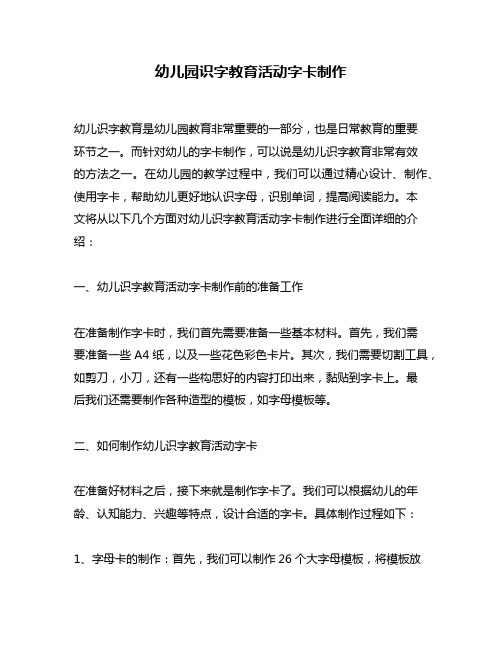 幼儿园识字教育活动字卡制作

幼儿识字教育是幼儿园教育非常重要的一部分，也是日常教育的重要环节之一。而针对幼儿的字卡制作，可以说是幼儿识字教育非常有效的方法之一。在幼儿园的教学过程中，我们可以通过精心设计、制作、使用字卡，帮助幼儿更好地认识字母，识别单词，提高阅读能力。本文将从以下几个方面对幼儿识字教育活动字卡制作进行全面详细的介绍：

一、幼儿识字教育活动字卡制作前的准备工作

在准备制作字卡时，我们首先需要准备一些基本材料。首先，我们需要准备一些 A4 纸，以及一些花色彩色卡片。其次，我们需要切割工具，如剪刀，小刀，还有一些构思好的内容打印出来，黏贴到字卡上。最后我们还需要制作各种造型的模板，如字母模板等。

二、如何制作幼儿识字教育活动字卡

在准备好材料之后，接下来就是制作字卡了。我们可以根据幼儿的年龄、认知能力、兴趣等特点，设计合适的字卡。具体制作过程如下：

1、字母卡的制作：首先，我们可以制作 26 个大字母模板，将模板放